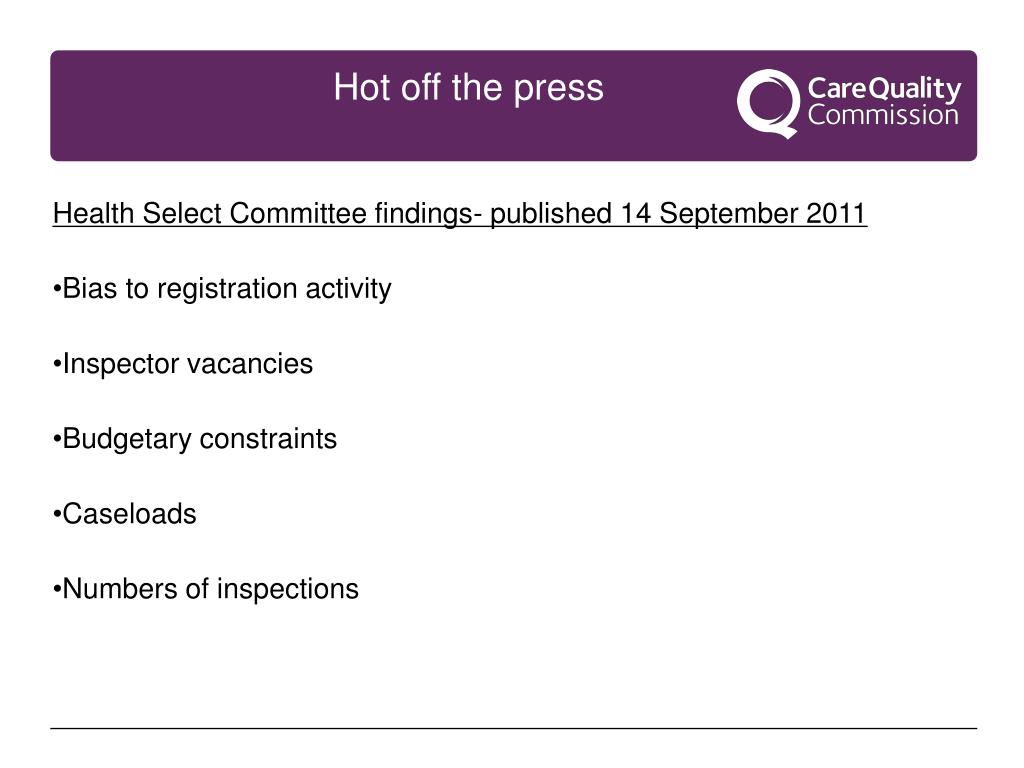 Hot off the press

CareQuality Commission

Health Select Committee findings- published 14 September 2011

•Bias to registration activity

•Inspector vacancies

•Budgetary constraints

•Caseloads

•Numbers of inspections